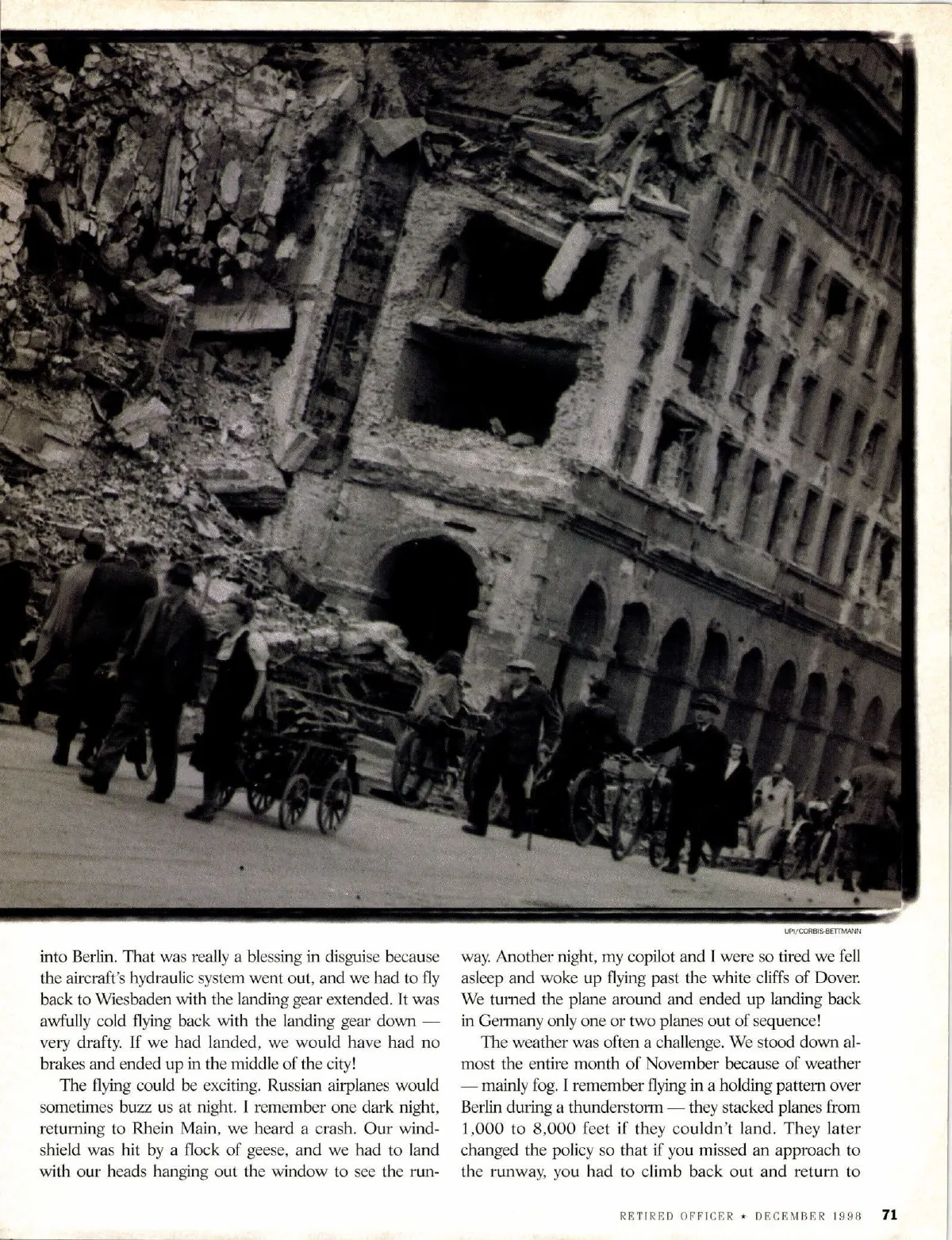 UPI/CORBIS-BETTMANN

into Berlin. That was really a blessing in disguise because the aircraft's hydraulic system went out, and we had to fly back to Wiesbaden with the landing gear extended. It was awfully cold flying back with the landing gear down — very drafty. If we had landed, we would have had no brakes and ended up in the middle of the city!

The flying could be exciting. Russian airplanes would sometimes buzz us at night. I remember one dark night, returning to Rhein Main, we heard a crash. Our windshield was hit by a flock of geese, and we had to land with our heads hanging out the window to see the runway. Another night, my copilot and I were so tired we fell asleep and woke up flying past the white cliffs of Dover. We turned the plane around and ended up landing back in Germany only one or two planes out of sequence!

The weather was often a challenge. We stood down almost the entire month of November because of weather — mainly fog. I remember flying in a holding pattern over Berlin during a thunderstorm — they stacked planes from 1,000 to 8,000 feet if they couldn't land. They later changed the policy so that if you missed an approach to the runway, you had to climb back out and return to

RETIRED OFFICER ★ DECEMBER 1998 71